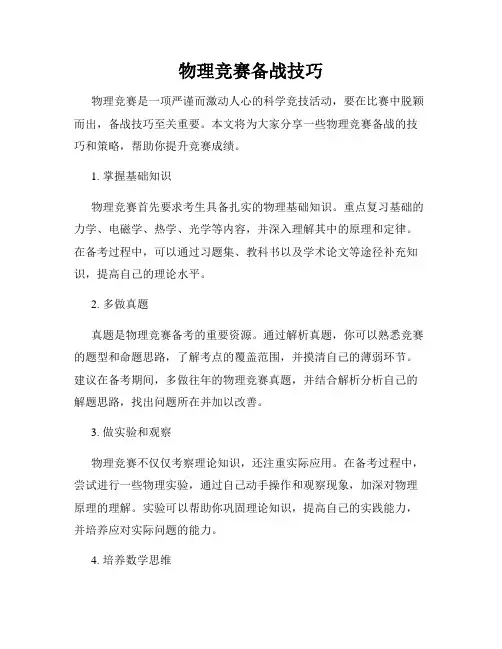 物理竞赛备战技巧

物理竞赛是一项严谨而激动人心的科学竞技活动，要在比赛中脱颖而出，备战技巧至关重要。本文将为大家分享一些物理竞赛备战的技巧和策略，帮助你提升竞赛成绩。

1. 掌握基础知识

物理竞赛首先要求考生具备扎实的物理基础知识。重点复习基础的力学、电磁学、热学、光学等内容，并深入理解其中的原理和定律。在备考过程中，可以通过习题集、教科书以及学术论文等途径补充知识，提高自己的理论水平。

2. 多做真题

真题是物理竞赛备考的重要资源。通过解析真题，你可以熟悉竞赛的题型和命题思路，了解考点的覆盖范围，并摸清自己的薄弱环节。建议在备考期间，多做往年的物理竞赛真题，并结合解析分析自己的解题思路，找出问题所在并加以改善。

3. 做实验和观察

物理竞赛不仅仅考察理论知识，还注重实际应用。在备考过程中，尝试进行一些物理实验，通过自己动手操作和观察现象，加深对物理原理的理解。实验可以帮助你巩固理论知识，提高自己的实践能力，并培养应对实际问题的能力。

4. 培养数学思维